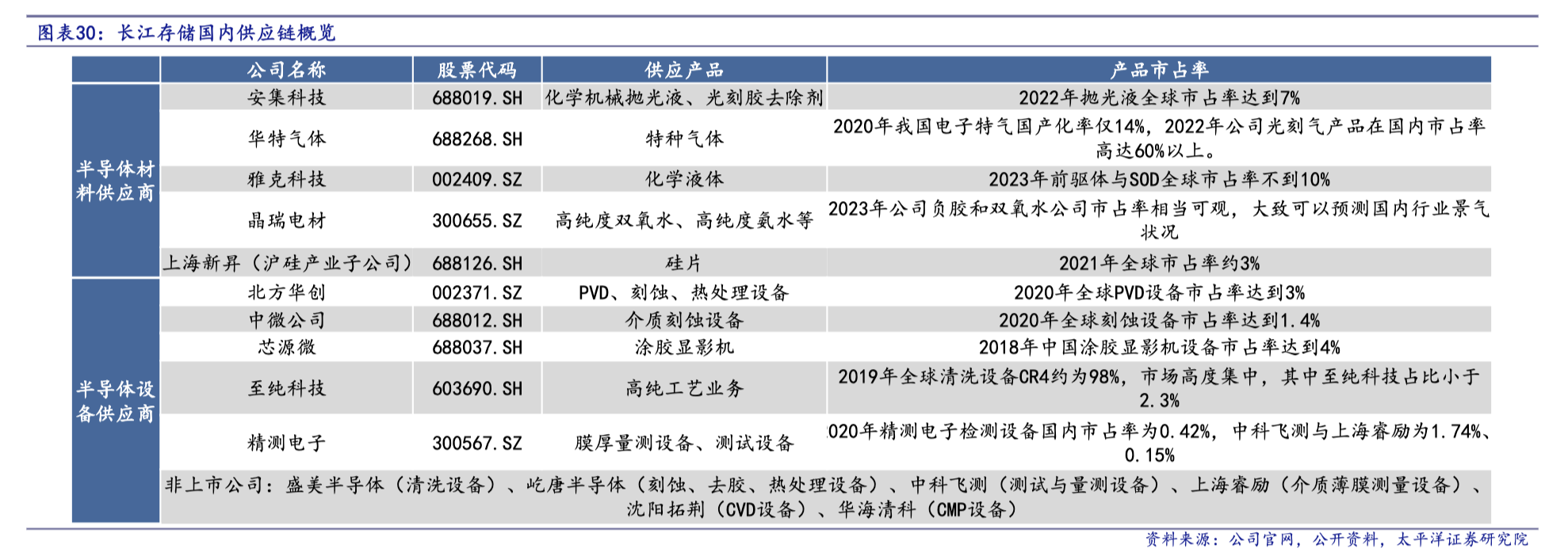 图表30：长江存储国内供应链概览

|  | 公司名称 | 股票代码 | 供应产品 | 产品市占率 |
|---|---|---|---|---|
| 半导体材料供应商 | 安集科技 | 688019.SH | 化学机械抛光液、光刻胶去除剂 | 2022年抛光液全球市占率达到7% |
|  | 华特气体 | 688268.SH | 特种气体 | 2020年我国电子特气国产化率仅14%，2022年公司光刻气产品在国内市占率高达60%以上。 |
|  | 雅克科技 | 002409.SZ | 化学液体 | 2023年前驱体与SOD全球市占率不到10% |
|  | 晶瑞电材 | 300655.SZ | 高纯度双氧水、高纯度氨水等 | 2023年公司负胶和双氧水公司市占率相当可观，大致可以预测国内行业景气状况 |
|  | 上海新昇（沪硅产业子公司） | 688126.SH | 硅片 | 2021年全球市占率约3% |
| 半导体设备供应商 | 北方华创 | 002371.SZ | PVD、刻蚀、热处理设备 | 2020年全球PVD设备市占率达到3% |
|  | 中微公司 | 688012.SH | 介质刻蚀设备 | 2020年全球刻蚀设备市占率达到1.4% |
|  | 芯源微 | 688037.SH | 涂胶显影机 | 2018年中国涂胶显影机设备市占率达到4% |
|  | 至纯科技 | 603690.SH | 高纯工艺业务 | 2019年全球清洗设备CR4约为98%，市场高度集中，其中至纯科技占比小于2.3% |
|  | 精测电子 | 300567.SZ | 膜厚量测设备、测试设备 | 020年精测电子检测设备国内市占率为0.42%，中科飞测与上海睿励为1.74%、0.15% |
|  | 非上市公司：盛美半导体（清洗设备）、屹唐半导体（刻蚀、去胶、热处理设备）、中科飞测（测试与量测设备）、上海睿励（介质薄膜测量设备）、沈阳拓荆（CVD设备）、华海清科（CMP设备） |  |  |  |

资料来源：公司官网，公开资料，太平洋证券研究院